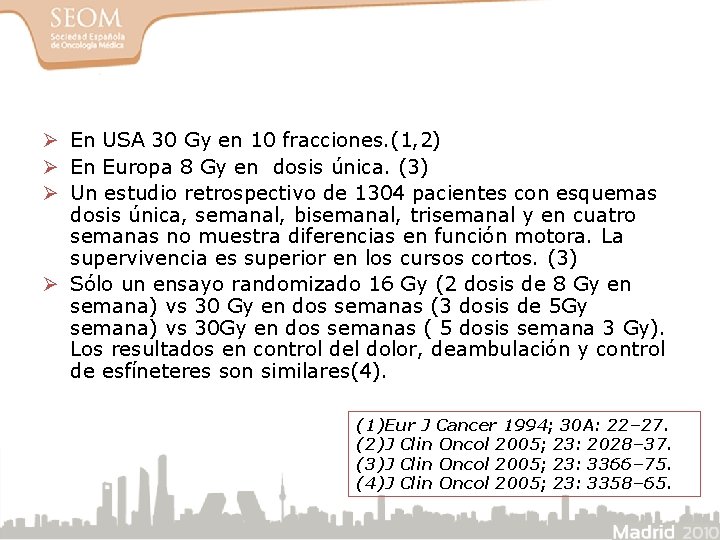 SEOM
Sociedad Española de Oncología Médica

➢ En USA 30 Gy en 10 fracciones.(1,2)
➢ En Europa 8 Gy en dosis única. (3)
➢ Un estudio retrospectivo de 1304 pacientes con esquemas dosis única, semanal, bisemanal, trisemanal y en cuatro semanas no muestra diferencias en función motora. La supervivencia es superior en los cursos cortos. (3)
➢ Sólo un ensayo randomizado 16 Gy (2 dosis de 8 Gy en semana) vs 30 Gy en dos semanas (3 dosis de 5Gy semana) vs 30Gy en dos semanas ( 5 dosis semana 3 Gy). Los resultados en control del dolor, deambulación y control de esfíneteres son similares(4).

(1)Eur J Cancer 1994; 30A: 22–27.
(2)J Clin Oncol 2005; 23: 2028–37.
(3)J Clin Oncol 2005; 23: 3366–75.
(4)J Clin Oncol 2005; 23: 3358–65.

Madrid 2010